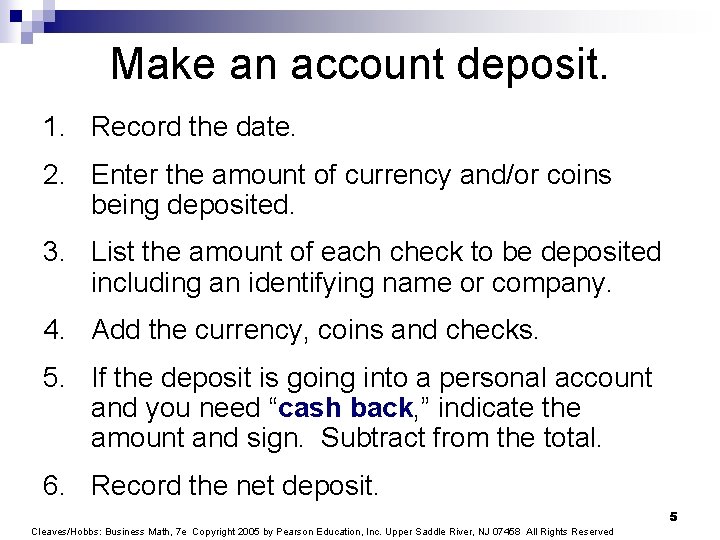 Make an account deposit.

1. Record the date.

2. Enter the amount of currency and/or coins being deposited.

3. List the amount of each check to be deposited including an identifying name or company.

4. Add the currency, coins and checks.

5. If the deposit is going into a personal account and you need "cash back," indicate the amount and sign. Subtract from the total.

6. Record the net deposit.

5

Cleaves/Hobbs: Business Math, 7e Copyright 2005 by Pearson Education, Inc. Upper Saddle River, NJ 07458 All Rights Reserved